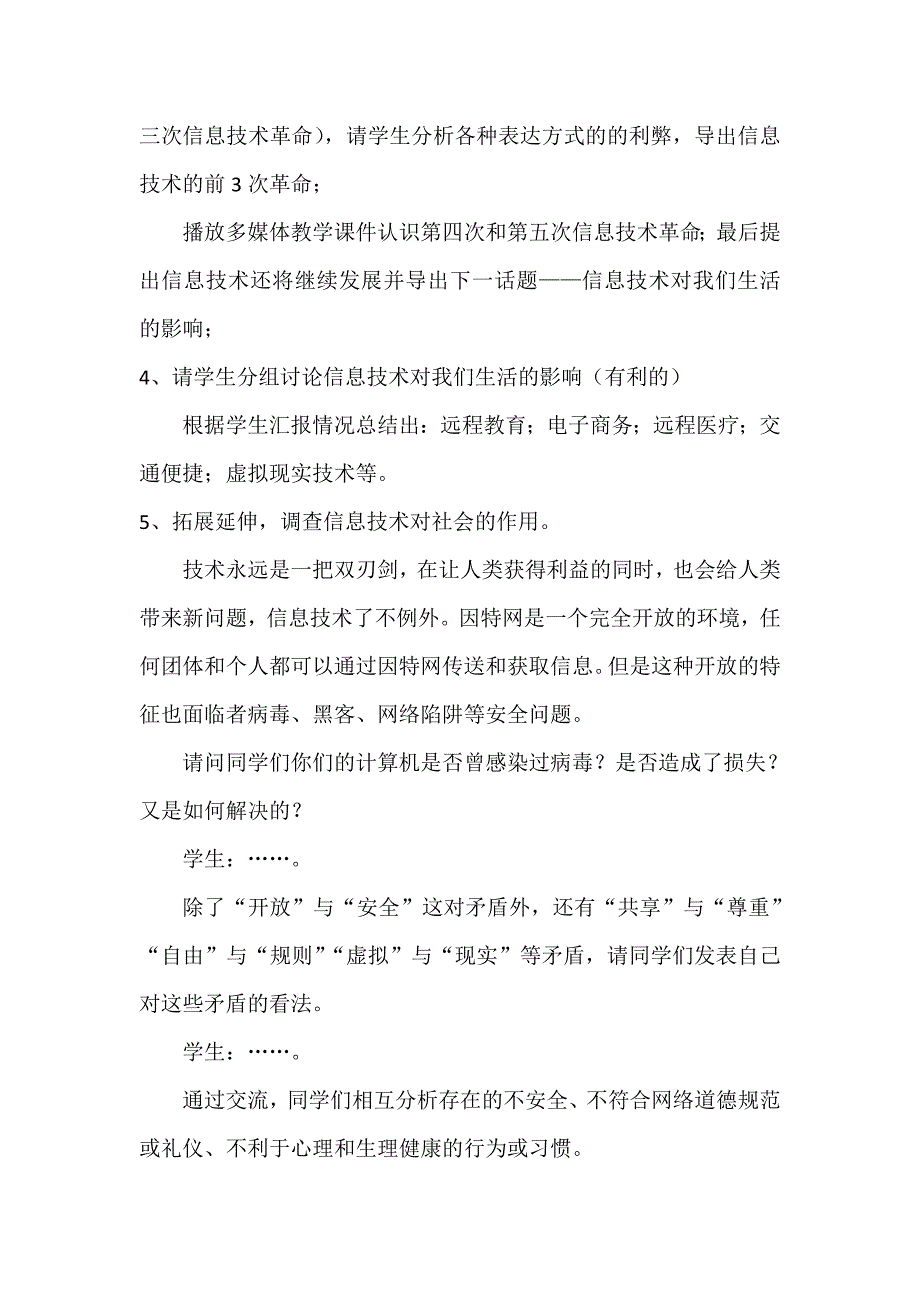 三次信息技术革命），请学生分析各种表达方式的的利弊，导出信息技术的前 3 次革命；

播放多媒体教学课件认识第四次和第五次信息技术革命；最后提出信息技术还将继续发展并导出下一话题——信息技术对我们生活的影响；

4、请学生分组讨论信息技术对我们生活的影响（有利的）

根据学生汇报情况总结出：远程教育；电子商务；远程医疗；交通便捷；虚拟现实技术等。

5、拓展延伸，调查信息技术对社会的作用。

技术永远是一把双刃剑，在让人类获得利益的同时，也会给人类带来新问题，信息技术了不例外。因特网是一个完全开放的环境，任何团体和个人都可以通过因特网传送和获取信息。但是这种开放的特征也面临者病毒、黑客、网络陷阱等安全问题。

请问同学们你们的计算机是否曾感染过病毒？是否造成了损失？又是如何解决的？

学生：……。

除了“开放”与“安全”这对矛盾外，还有“共享”与“尊重”“自由”与“规则”“虚拟”与“现实”等矛盾，请同学们发表自己对这些矛盾的看法。

学生：……。

通过交流，同学们相互分析存在的不安全、不符合网络道德规范或礼仪、不利于心理和生理健康的行为或习惯。